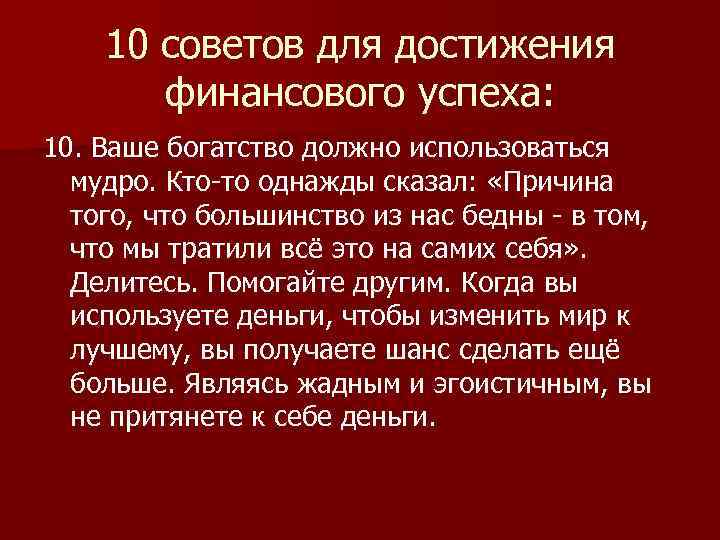 10 советов для достижения финансового успеха:

10. Ваше богатство должно использоваться мудро. Кто-то однажды сказал: «Причина того, что большинство из нас бедны - в том, что мы тратили всё это на самих себя». Делитесь. Помогайте другим. Когда вы используете деньги, чтобы изменить мир к лучшему, вы получаете шанс сделать ещё больше. Являясь жадным и эгоистичным, вы не притянете к себе деньги.